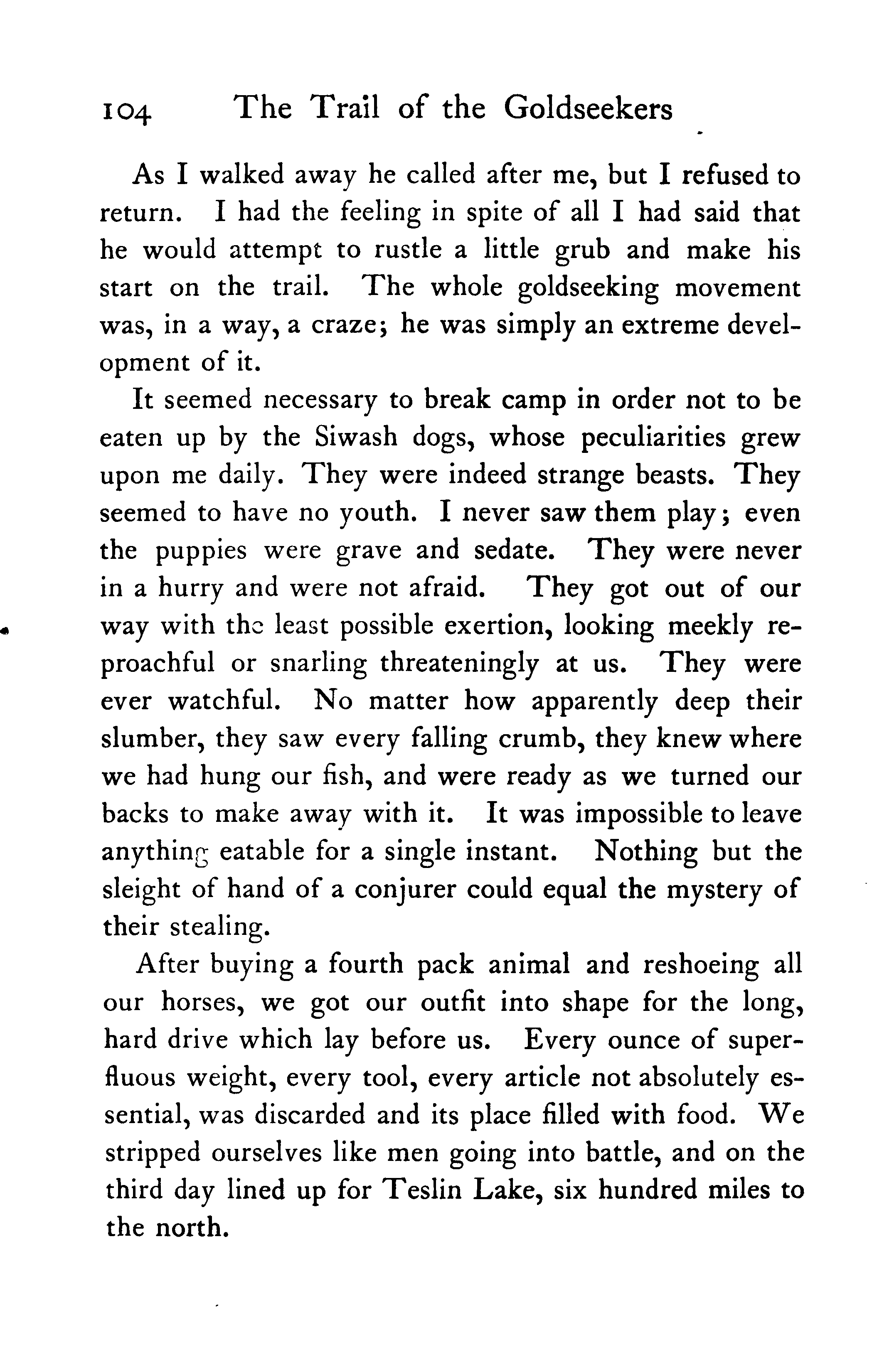 104 The Trail of the Goldseekers

As I walked away he called after me, but I refused to return. I had the feeling in spite of all I had said that he would attempt to rustle a little grub and make his start on the trail. The whole goldseeking movement was, in a way, a craze; he was simply an extreme development of it.

It seemed necessary to break camp in order not to be eaten up by the Siwash dogs, whose peculiarities grew upon me daily. They were indeed strange beasts. They seemed to have no youth. I never saw them play; even the puppies were grave and sedate. They were never in a hurry and were not afraid. They got out of our way with the least possible exertion, looking meekly reproachful or snarling threateningly at us. They were ever watchful. No matter how apparently deep their slumber, they saw every falling crumb, they knew where we had hung our fish, and were ready as we turned our backs to make away with it. It was impossible to leave anything eatable for a single instant. Nothing but the sleight of hand of a conjurer could equal the mystery of their stealing.

After buying a fourth pack animal and reshoeing all our horses, we got our outfit into shape for the long, hard drive which lay before us. Every ounce of superfluous weight, every tool, every article not absolutely essential, was discarded and its place filled with food. We stripped ourselves like men going into battle, and on the third day lined up for Teslin Lake, six hundred miles to the north.